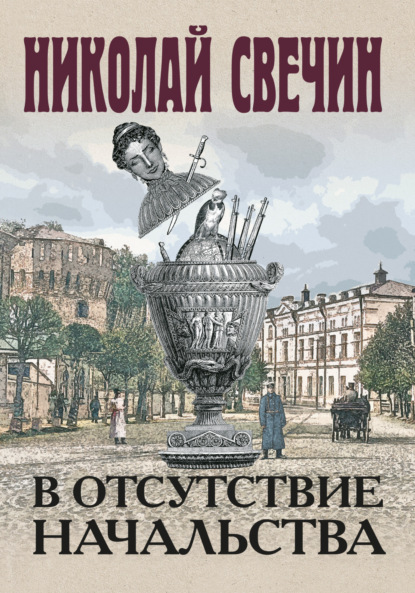 НИКОЛАЙ СВЕЧИН

В ОТСУТСТВИЕ НАЧАЛЬСТВА